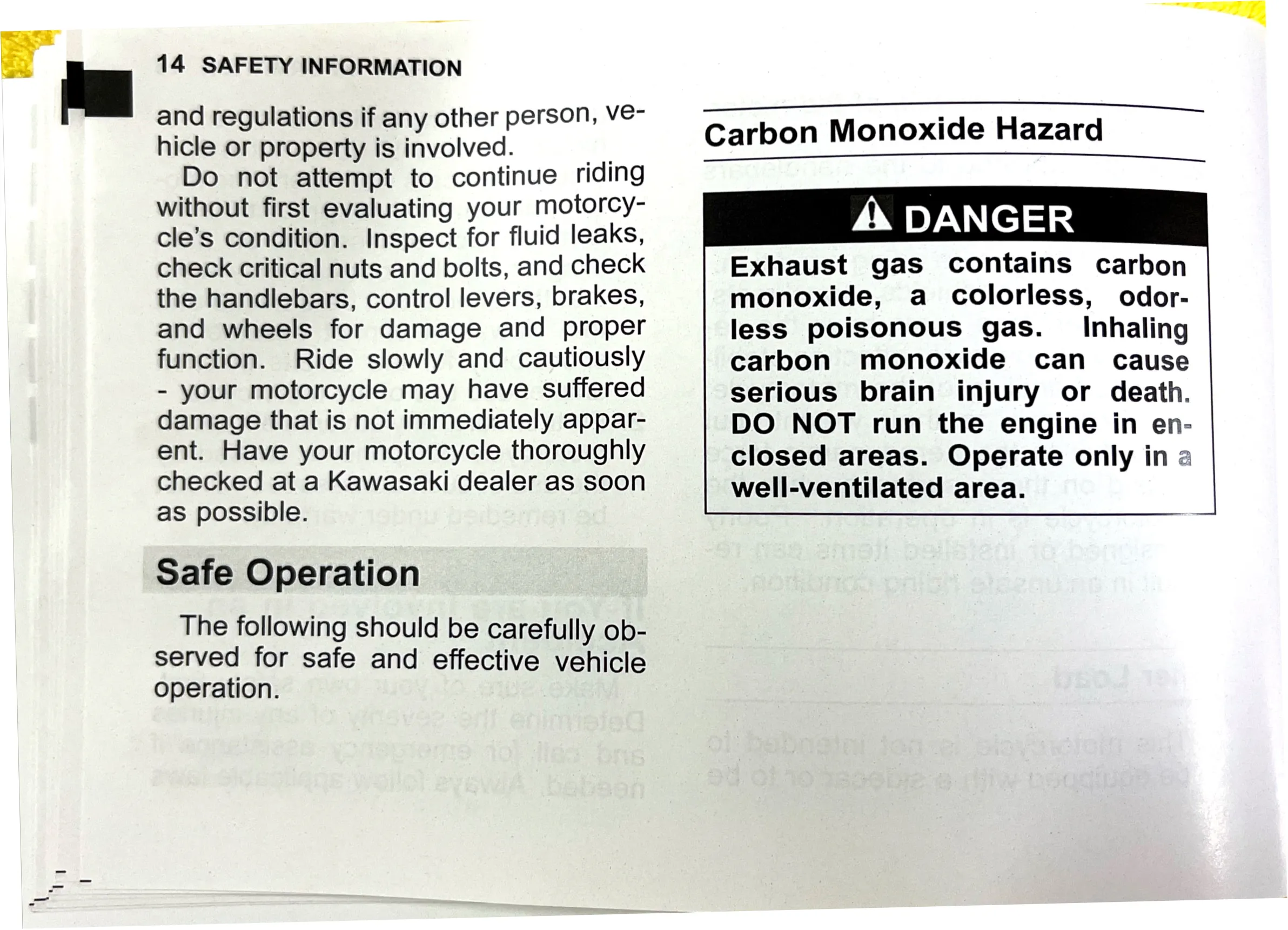 14 SAFETY INFORMATION

and regulations if any other person, vehicle or property is involved.

Do not attempt to continue riding without first evaluating your motorcycle's condition. Inspect for fluid leaks, check critical nuts and bolts, and check the handlebars, control levers, brakes, and wheels for damage and proper function. Ride slowly and cautiously - your motorcycle may have suffered damage that is not immediately apparent. Have your motorcycle thoroughly checked at a Kawasaki dealer as soon as possible.

Safe Operation

The following should be carefully observed for safe and effective vehicle operation.

Carbon Monoxide Hazard

DANGER

Exhaust gas contains carbon monoxide, a colorless, odorless poisonous gas. Inhaling carbon monoxide can cause serious brain injury or death. DO NOT run the engine in enclosed areas. Operate only in a well-ventilated area.